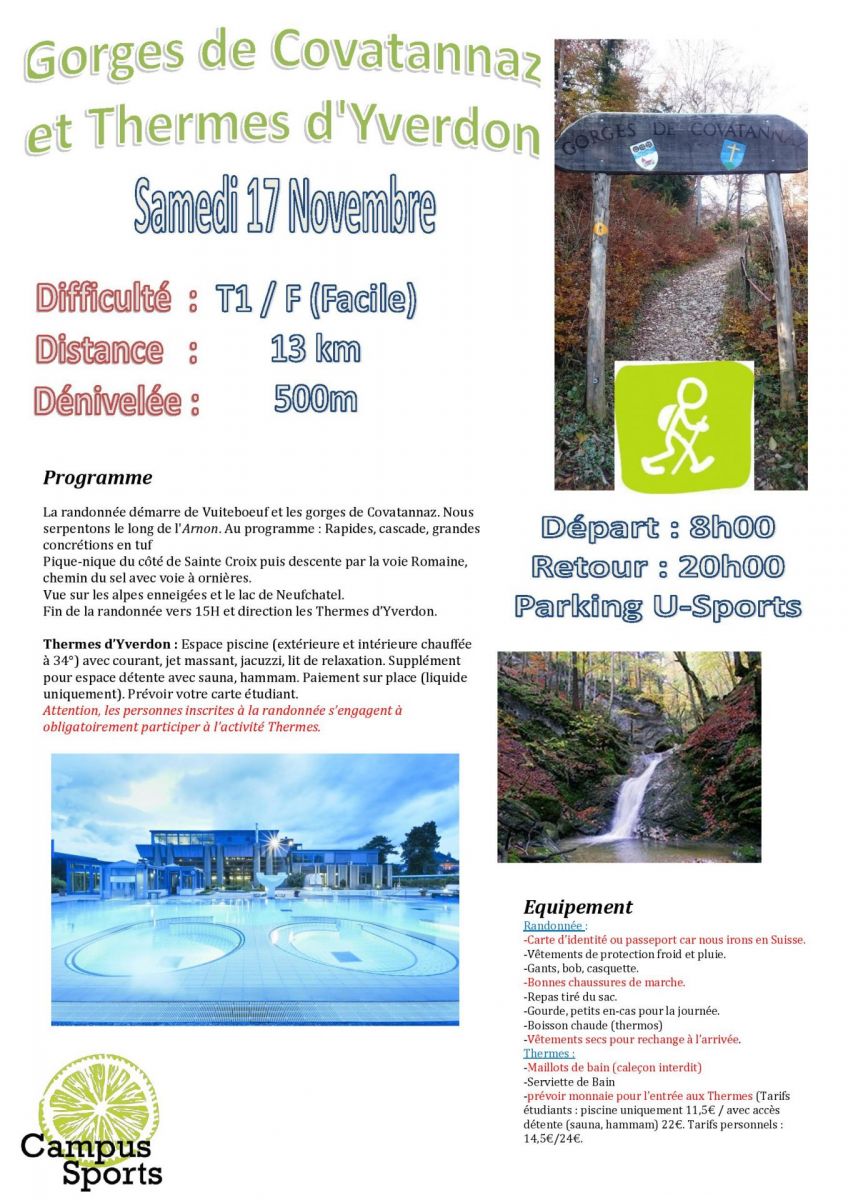 Gorges de Covatannaz et Thermes d'Yverdon

Samedi 17 Novembre

Difficulté : T1 / F (Facile)
Distance : 13 km
Dénivelée : 500m

GORGES DE COVATANNAZ

Programme

La randonnée démarre de Vuiteboeuf et les gorges de Covatannaz. Nous serpentons le long de l'Arnon. Au programme : Rapides, cascade, grandes concrétions en tuf
Pique-nique du côté de Sainte Croix puis descente par la voie Romaine, chemin du sel avec voie à ornières.
Vue sur les alpes enneigées et le lac de Neufchatel.
Fin de la randonnée vers 15H et direction les Thermes d'Yverdon.

Thermes d'Yverdon : Espace piscine (extérieure et intérieure chauffée à 34°) avec courant, jet massant, jacuzzi, lit de relaxation. Supplément pour espace détente avec sauna, hammam. Paiement sur place (liquide uniquement). Prévoir votre carte étudiant.
Attention, les personnes inscrites à la randonnée s'engagent à obligatoirement participer à l'activité Thermes.

Départ : 8h00
Retour : 20h00
Parking U-Sports

Equipement
Randonnée :
-Carte d'identité ou passeport car nous irons en Suisse.
-Vêtements de protection froid et pluie.
-Gants, bob, casquette.
-Bonnes chaussures de marche.
-Repas tiré du sac.
-Gourde, petits en-cas pour la journée.
-Boisson chaude (thermos)
-Vêtements secs pour rechange à l'arrivée.
Thermes :
-Maillots de bain (caleçon interdit)
-Serviette de Bain
-prévoir monnaie pour l'entrée aux Thermes (Tarifs étudiants : piscine uniquement 11,5€ / avec accès détente (sauna, hammam) 22€. Tarifs personnels : 14,5€/24€.

Campus Sports